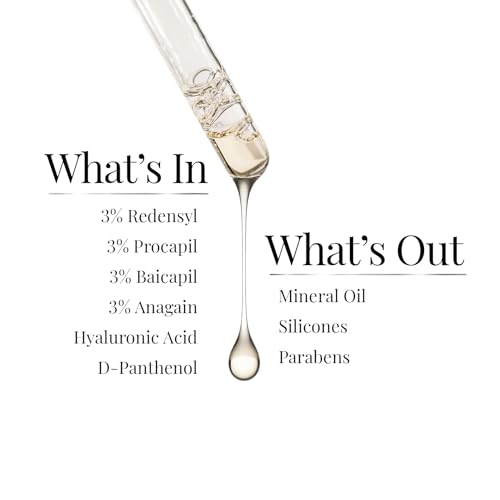 What's In

3% Redensyl

3% Procapil

3% Baicapil

3% Anagain

Hyaluronic Acid

D-Panthenol

What's Out

Mineral Oil

Silicones

Parabens